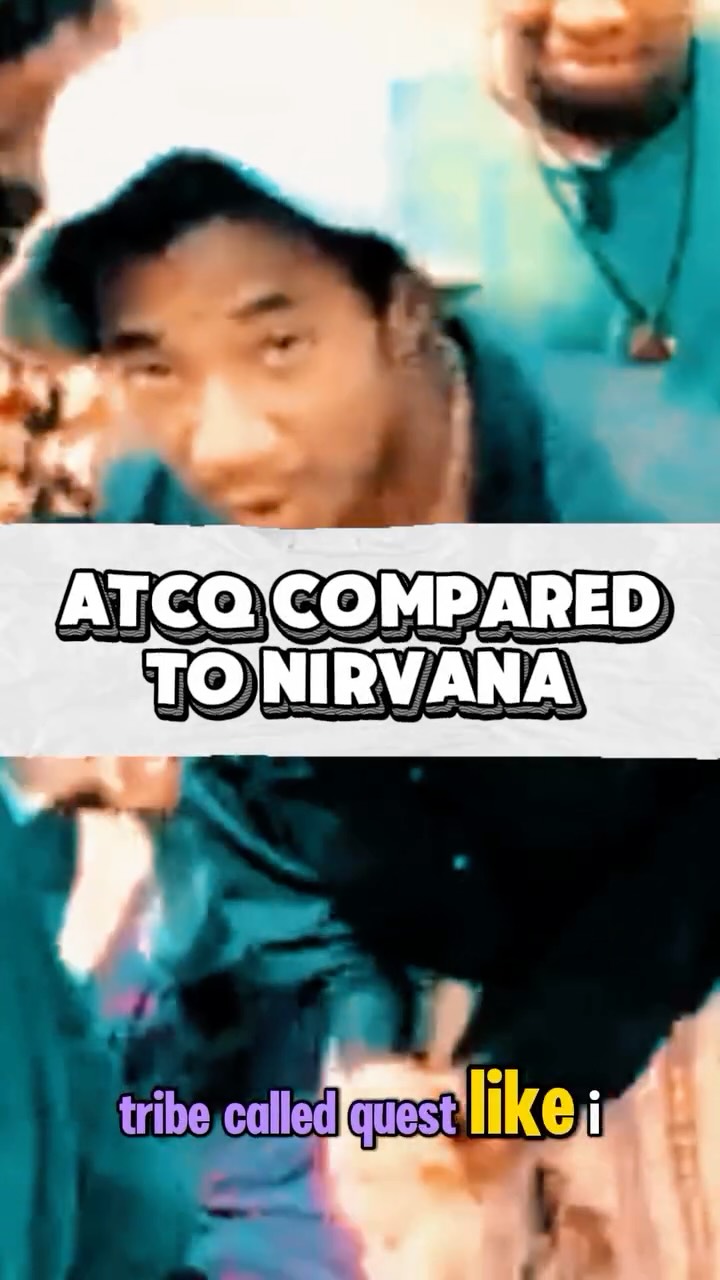 ATCQ COMPARED TO NIRVANA

tribe called quest like i